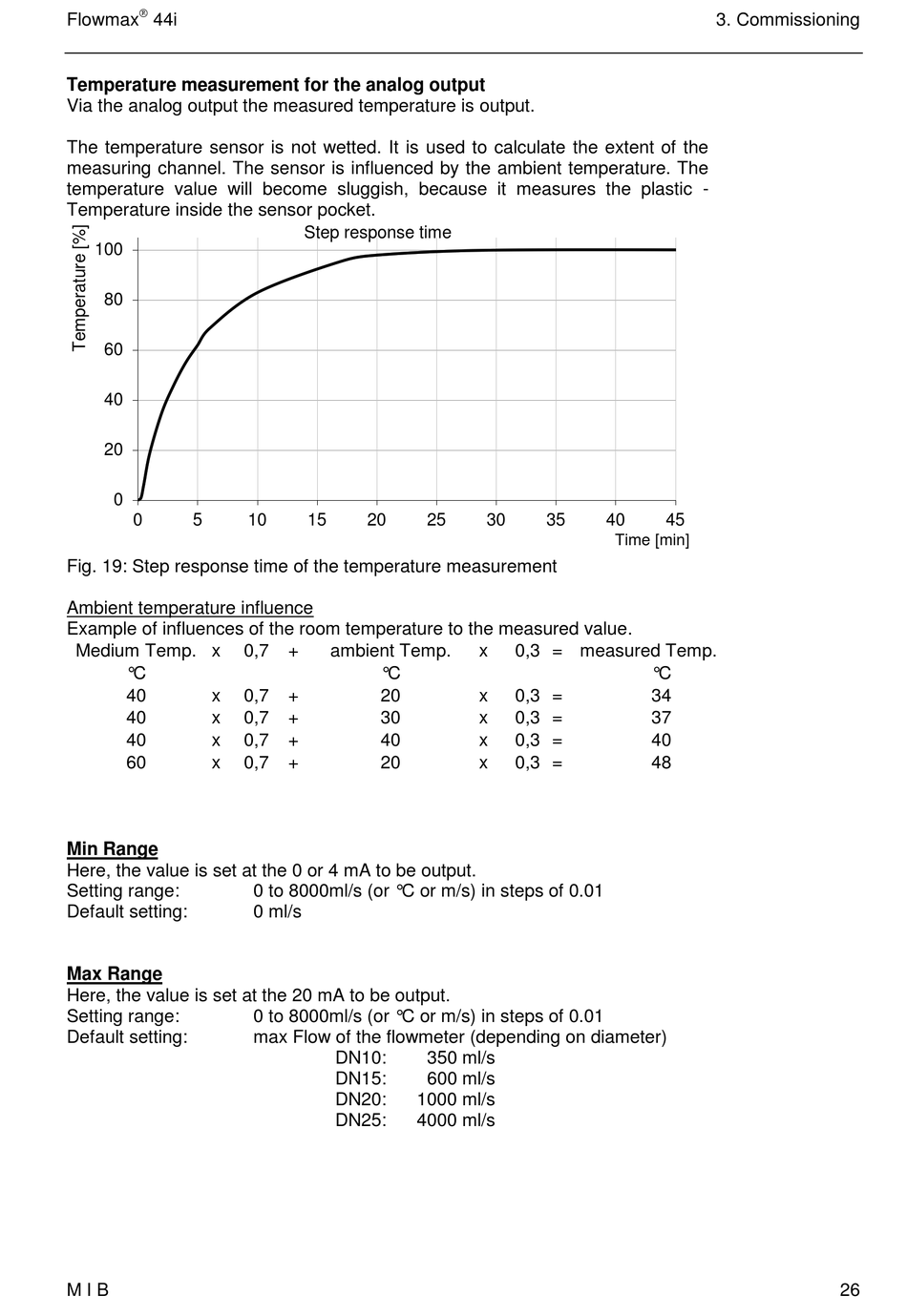 Flowmax® 44i 3. Commissioning

**Temperature measurement for the analog output**
Via the analog output the measured temperature is output.

The temperature sensor is not wetted. It is used to calculate the extent of the measuring channel. The sensor is influenced by the ambient temperature. The temperature value will become sluggish, because it measures the plastic - Temperature inside the sensor pocket.

Step response time
Temperature [%]
100
80
60
40
20
0
0 5 10 15 20 25 30 35 40 45
Time [min]

Fig. 19: Step response time of the temperature measurement

Ambient temperature influence
Example of influences of the room temperature to the measured value.

| Medium Temp. | x | 0,7 | + | ambient Temp. | x | 0,3 | = | measured Temp. |
|---|---|---|---|---|---|---|---|---|
| ℃ | | | | ℃ | | | | ℃ |
| 40 | x | 0,7 | + | 20 | x | 0,3 | = | 34 |
| 40 | x | 0,7 | + | 30 | x | 0,3 | = | 37 |
| 40 | x | 0,7 | + | 40 | x | 0,3 | = | 40 |
| 60 | x | 0,7 | + | 20 | x | 0,3 | = | 48 |

**Min Range**
Here, the value is set at the 0 or 4 mA to be output.
Setting range: 0 to 8000ml/s (or ℃ or m/s) in steps of 0.01
Default setting: 0 ml/s

**Max Range**
Here, the value is set at the 20 mA to be output.
Setting range: 0 to 8000ml/s (or ℃ or m/s) in steps of 0.01
Default setting: max Flow of the flowmeter (depending on diameter)
DN10: 350 ml/s
DN15: 600 ml/s
DN20: 1000 ml/s
DN25: 4000 ml/s

M I B 26